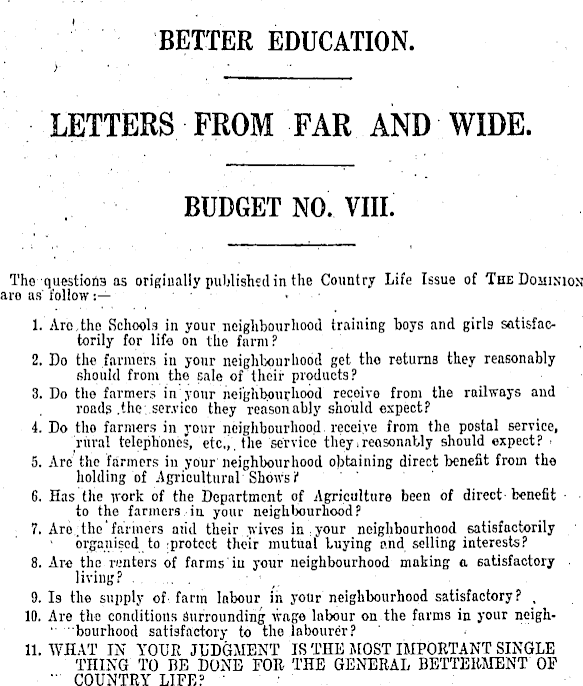 BETTER EDUCATION.

LETTERS FROM FAR AND WIDE.

BUDGET NO. VIII.

The questions as originally published in the Country Life Issue of THE DOMINION are as follow:—

1. Are the Schools in your neighbourhood training boys and girls satisfactorily for life on the farm?
2. Do the farmers in your neighbourhood get the returns they reasonably should from the sale of their products?
3. Do the farmers in your neighbourhood receive from the railways and roads the service they reasonably should expect?
4. Do the farmers in your neighbourhood receive from the postal service, rural telephones, etc., the service they reasonably should expect?
5. Are the farmers in your neighbourhood obtaining direct benefit from the holding of Agricultural Shows?
6. Has the work of the Department of Agriculture been of direct benefit to the farmers in your neighbourhood?
7. Are the farmers and their wives in your neighbourhood satisfactorily organised to protect their mutual buying and selling interests?
8. Are the renters of farms in your neighbourhood making a satisfactory living?
9. Is the supply of farm labour in your neighbourhood satisfactory?
10. Are the conditions surrounding wage labour on the farms in your neighbourhood satisfactory to the labourer?
11. WHAT IN YOUR JUDGMENT IS THE MOST IMPORTANT SINGLE THING TO BE DONE FOR THE GENERAL BETTERMENT OF COUNTRY LIFE?